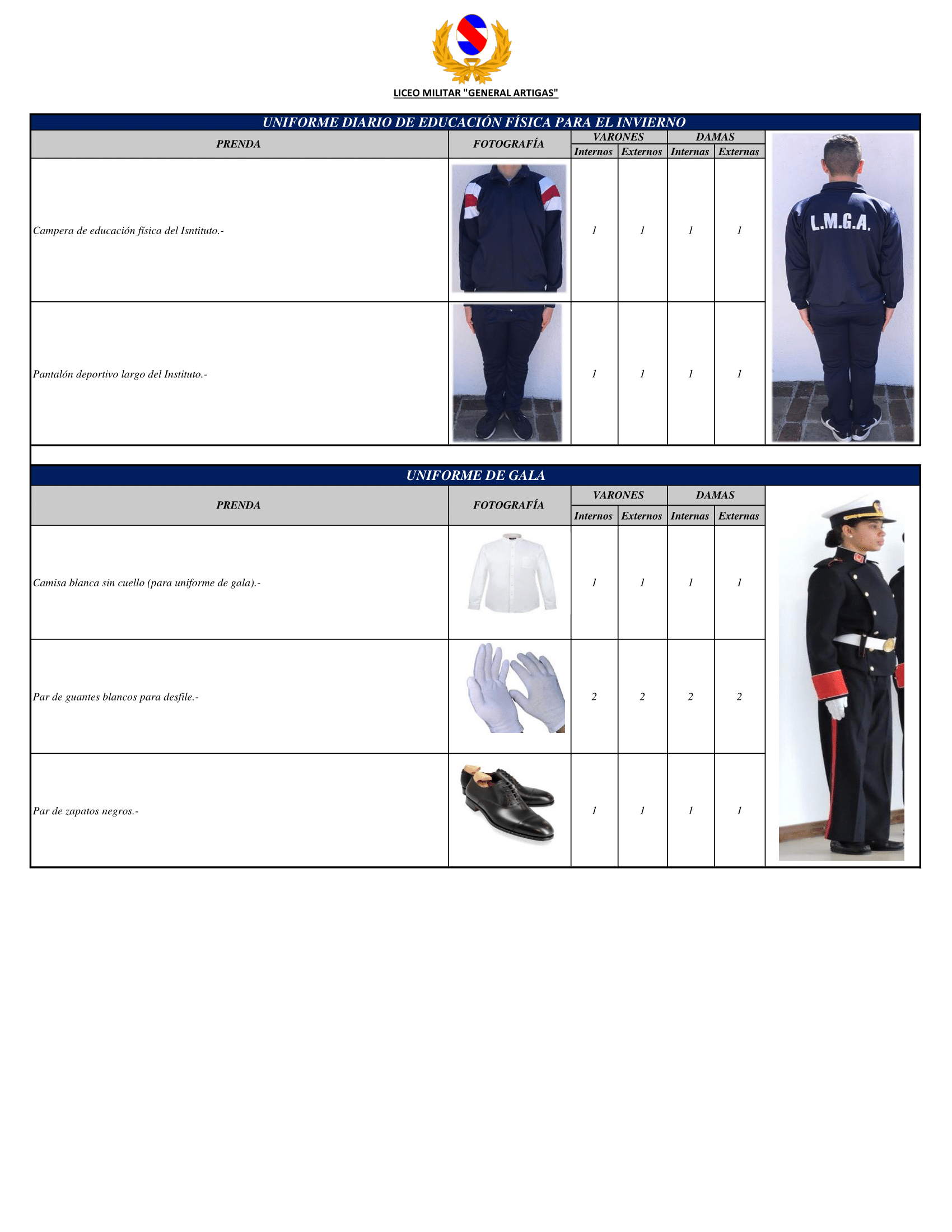 LICEO MILITAR "GENERAL ARTIGAS"

UNIFORME DIARIO DE EDUCACIÓN FÍSICA PARA EL INVIERNO

| PRENDA | FOTOGRAFÍA | VARONES Internos | VARONES Externos | DAMAS Internas | DAMAS Externas |
|---|---|---|---|---|---|
| Campera de educación física del Isntituto.- | | 1 | 1 | 1 | 1 |
| Pantalón deportivo largo del Instituto.- | | 1 | 1 | 1 | 1 |

L.M.G.A.

UNIFORME DE GALA

| PRENDA | FOTOGRAFÍA | VARONES Internos | VARONES Externos | DAMAS Internas | DAMAS Externas |
|---|---|---|---|---|---|
| Camisa blanca sin cuello (para uniforme de gala).- | | 1 | 1 | 1 | 1 |
| Par de guantes blancos para desfile.- | | 2 | 2 | 2 | 2 |
| Par de zapatos negros.- | | 1 | 1 | 1 | 1 |